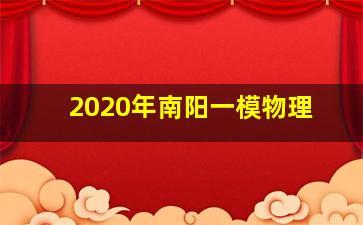 2020年南阳一模物理